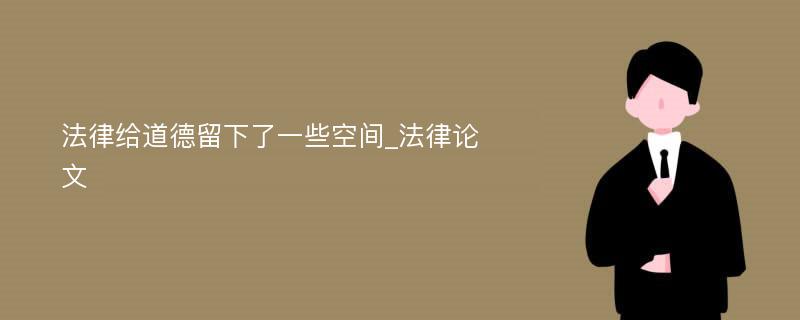 法律给道德留下了一些空间_法律论文